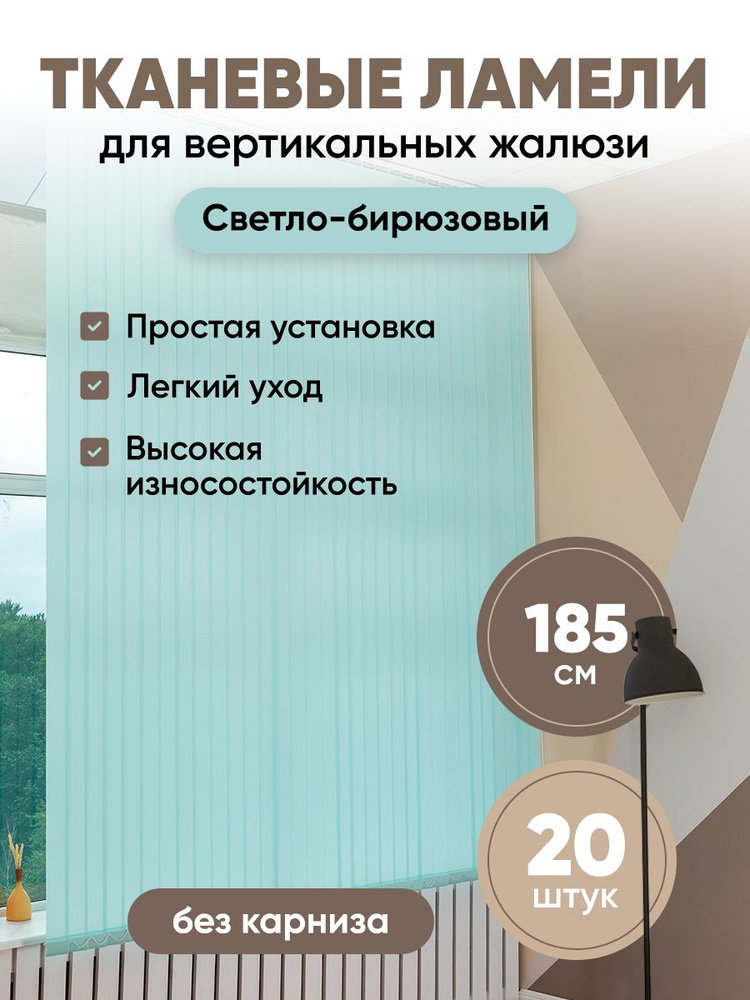 ТКАНЕВЫЕ ЛАМЕЛИ
для вертикальных жалюзи

Светло-бирюзовый

Простая установка

Легкий уход

Высокая износостойкость

185
см

20
штук

без карниза